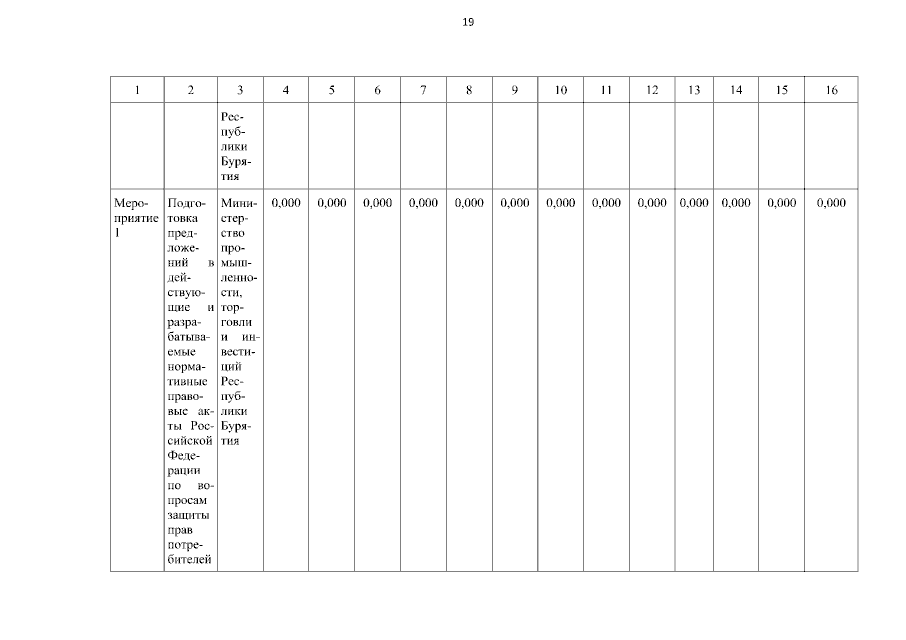 19

| 1 | 2 | 3 | 4 | 5 | 6 | 7 | 8 | 9 | 10 | 11 | 12 | 13 | 14 | 15 | 16 |
|---|---|---|---|---|---|---|---|---|---|---|---|---|---|---|---|
| | | Республики Бурятия | | | | | | | | | | | | | |
| Мероприятие 1 | Подготовка предложений в действующие и разрабатываемые нормативные правовые акты Российской Федерации по вопросам защиты прав потребителей | Министерство промышленности, торговли и инвестиций Республики Бурятия | 0,000 | 0,000 | 0,000 | 0,000 | 0,000 | 0,000 | 0,000 | 0,000 | 0,000 | 0,000 | 0,000 | 0,000 | 0,000 |